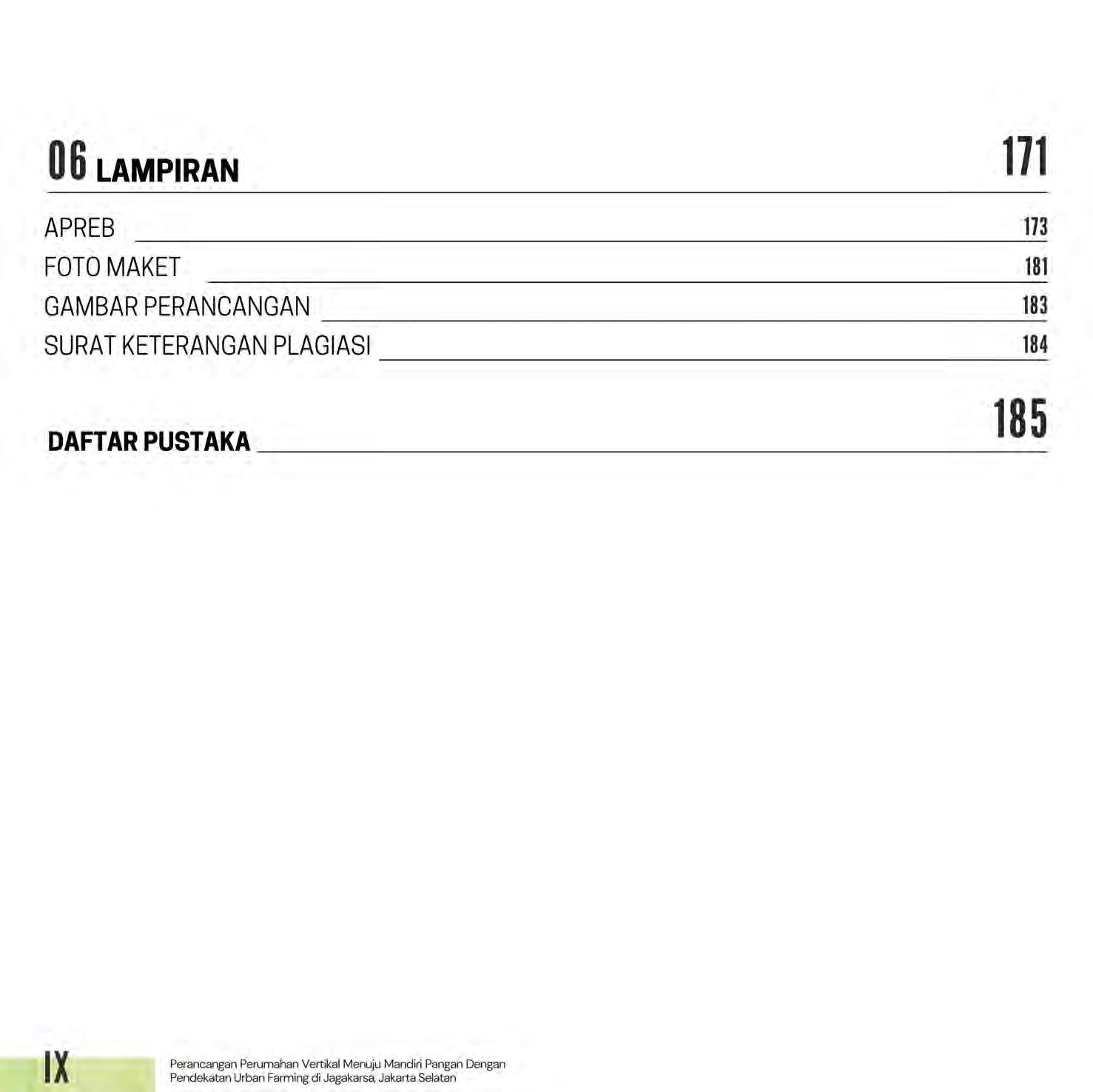 06 LAMPIRAN 171

APREB 173
FOTO MAKET 181
GAMBAR PERANCANGAN 183
SURAT KETERANGAN PLAGIASI 184

DAFTAR PUSTAKA 185

IX

Perancangan Perumahan Vertikal Menuju Mandiri Pangan Dengan Pendekatan Urban Farming di Jagakarsa, Jakarta Selatan